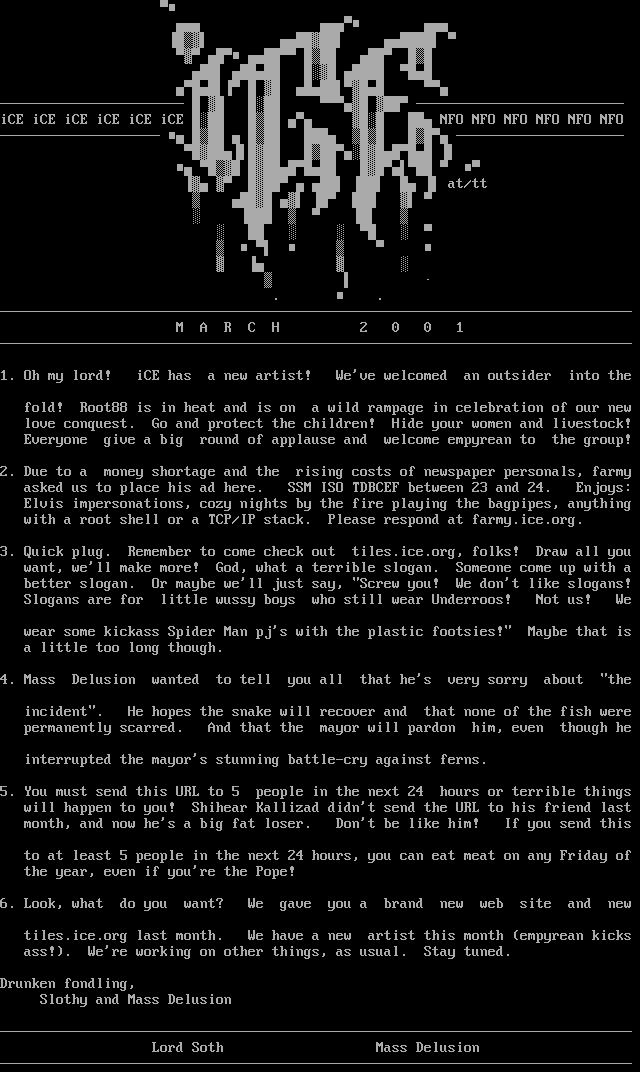 iCE iCE iCE iCE iCE iCE

NFO NFO NFO NFO NFO NFO

at/tt

M A R C H 2 0 0 1

1. Oh my lord! iCE has a new artist! We've welcomed an outsider into the fold! Root88 is in heat and is on a wild rampage in celebration of our new love conquest. Go and protect the children! Hide your women and livestock! Everyone give a big round of applause and welcome empyrean to the group!

2. Due to a money shortage and the rising costs of newspaper personals, farmy asked us to place his ad here. SSM ISO TDBCEF between 23 and 24. Enjoys: Elvis impersonations, cozy nights by the fire playing the bagpipes, anything with a root shell or a TCP/IP stack. Please respond at farmy.ice.org.

3. Quick plug. Remember to come check out tiles.ice.org, folks! Draw all you want, we'll make more! God, what a terrible slogan. Someone come up with a better slogan. Or maybe we'll just say, "Screw you! We don't like slogans! Slogans are for little wussy boys who still wear Underroos! Not us! We wear some kickass Spider Man pj's with the plastic footsies!" Maybe that is a little too long though.

4. Mass Delusion wanted to tell you all that he's very sorry about "the incident". He hopes the snake will recover and that none of the fish were permanently scarred. And that the mayor will pardon him, even though he interrupted the mayor's stunning battle-cry against ferns.

5. You must send this URL to 5 people in the next 24 hours or terrible things will happen to you! Shihear Kallizad didn't send the URL to his friend last month, and now he's a big fat loser. Don't be like him! If you send this to at least 5 people in the next 24 hours, you can eat meat on any Friday of the year, even if you're the Pope!

6. Look, what do you want? We gave you a brand new web site and new tiles.ice.org last month. We have a new artist this month (empyrean kicks ass!). We're working on other things, as usual. Stay tuned.

Drunken fondling,
Slothy and Mass Delusion

Lord Soth Mass Delusion